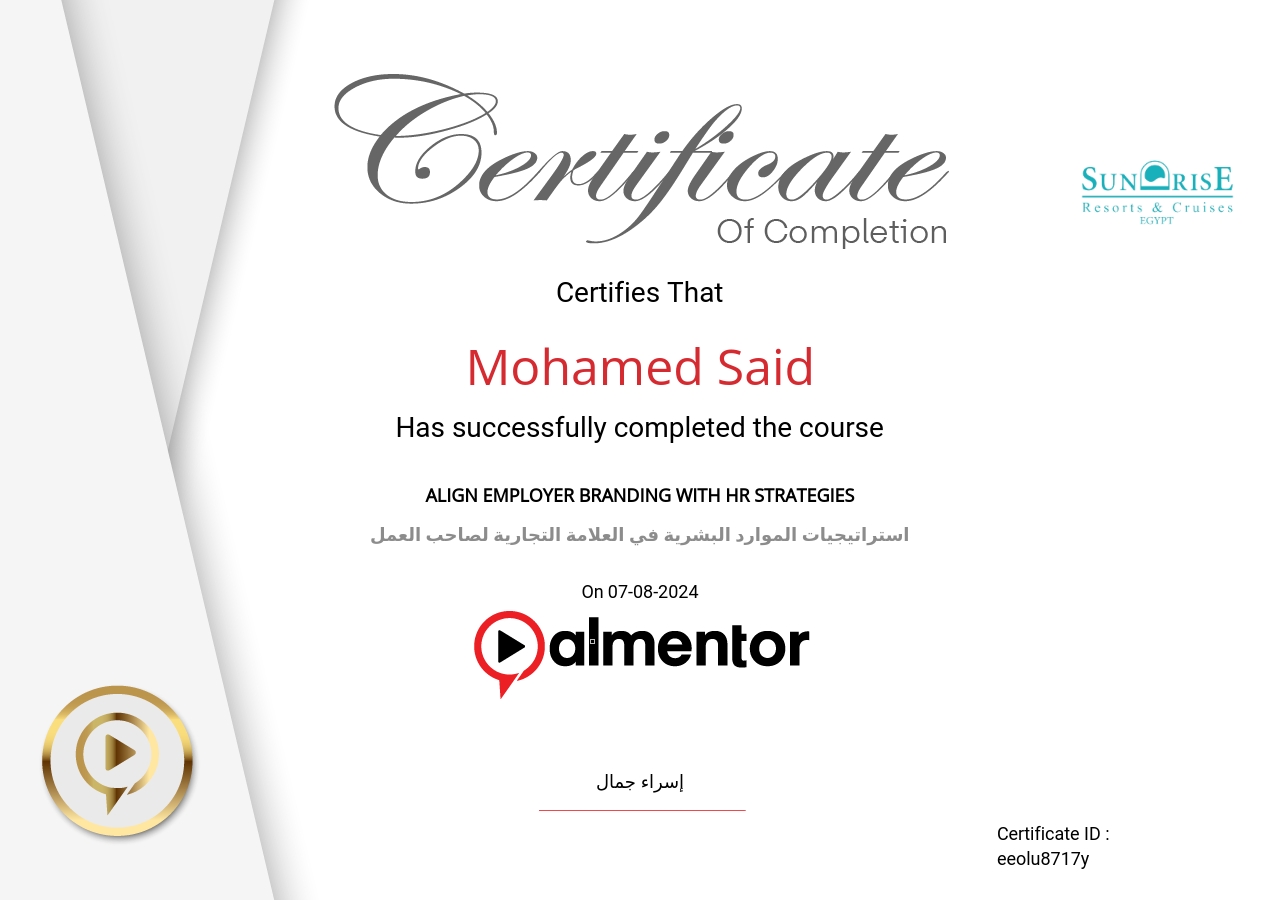 Certificate
Of Completion

SUNRISE
Resorts & Cruises
EGYPT

Certifies That

Mohamed Said

Has successfully completed the course

ALIGN EMPLOYER BRANDING WITH HR STRATEGIES

استراتيجيات الموارد البشرية في العلامة التجارية لصاحب العمل

On 07-08-2024

almentor

إسراء جمال

Certificate ID :
eeolu8717y